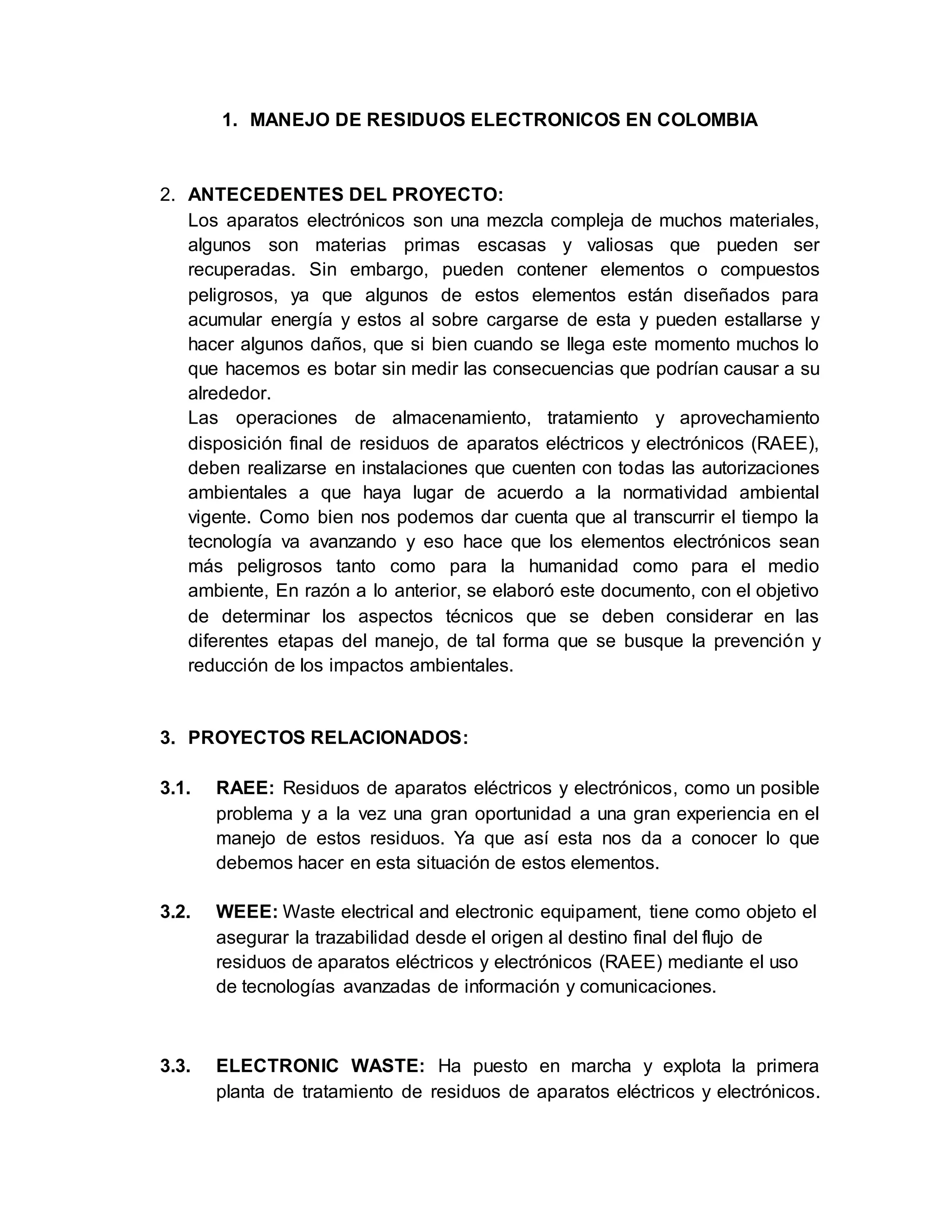 1. MANEJO DE RESIDUOS ELECTRONICOS EN COLOMBIA

2. ANTECEDENTES DEL PROYECTO:
Los aparatos electrónicos son una mezcla compleja de muchos materiales, algunos son materias primas escasas y valiosas que pueden ser recuperadas. Sin embargo, pueden contener elementos o compuestos peligrosos, ya que algunos de estos elementos están diseñados para acumular energía y estos al sobre cargarse de esta y pueden estallarse y hacer algunos daños, que si bien cuando se llega este momento muchos lo que hacemos es botar sin medir las consecuencias que podrían causar a su alrededor.
Las operaciones de almacenamiento, tratamiento y aprovechamiento disposición final de residuos de aparatos eléctricos y electrónicos (RAEE), deben realizarse en instalaciones que cuenten con todas las autorizaciones ambientales a que haya lugar de acuerdo a la normatividad ambiental vigente. Como bien nos podemos dar cuenta que al transcurrir el tiempo la tecnología va avanzando y eso hace que los elementos electrónicos sean más peligrosos tanto como para la humanidad como para el medio ambiente, En razón a lo anterior, se elaboró este documento, con el objetivo de determinar los aspectos técnicos que se deben considerar en las diferentes etapas del manejo, de tal forma que se busque la prevención y reducción de los impactos ambientales.

3. PROYECTOS RELACIONADOS:

3.1. RAEE: Residuos de aparatos eléctricos y electrónicos, como un posible problema y a la vez una gran oportunidad a una gran experiencia en el manejo de estos residuos. Ya que así esta nos da a conocer lo que debemos hacer en esta situación de estos elementos.

3.2. WEEE: Waste electrical and electronic equipament, tiene como objeto el asegurar la trazabilidad desde el origen al destino final del flujo de residuos de aparatos eléctricos y electrónicos (RAEE) mediante el uso de tecnologías avanzadas de información y comunicaciones.

3.3. ELECTRONIC WASTE: Ha puesto en marcha y explota la primera planta de tratamiento de residuos de aparatos eléctricos y electrónicos.